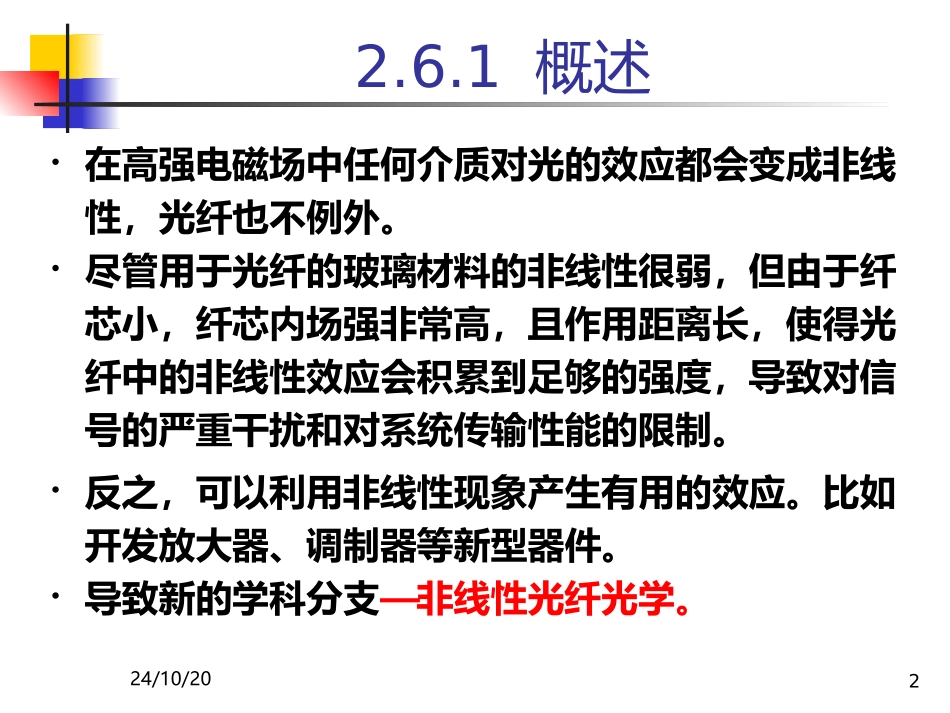 2.6.1 概述

• 在高强电磁场中任何介质对光的效应都会变成非线性，光纤也不例外。

• 尽管用于光纤的玻璃材料的非线性很弱，但由于纤芯小，纤芯内场强非常高，且作用距离长，使得光纤中的非线性效应会积累到足够的强度，导致对信号的严重干扰和对系统传输性能的限制。

• 反之，可以利用非线性现象产生有用的效应。比如开发放大器、调制器等新型器件。

• 导致新的学科分支—非线性光纤光学。

24/10/20

2